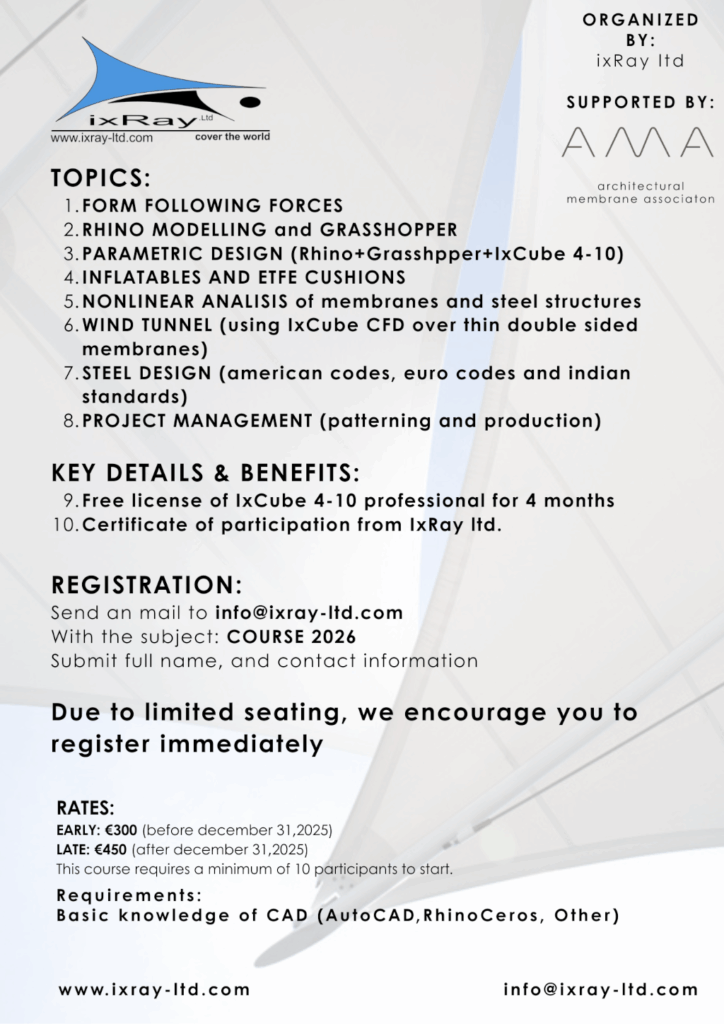 ixRay Ltd
www.ixray-ltd.com cover the world

ORGANIZED BY:
ixRay ltd

SUPPORTED BY:
AMA
architectural membrane associaton

TOPICS:
1. FORM FOLLOWING FORCES
2. RHINO MODELLING and GRASSHOPPER
3. PARAMETRIC DESIGN (Rhino+Grasshpper+IxCube 4-10)
4. INFLATABLES AND ETFE CUSHIONS
5. NONLINEAR ANALISIS of membranes and steel structures
6. WIND TUNNEL (using IxCube CFD over thin double sided membranes)
7. STEEL DESIGN (american codes, euro codes and indian standards)
8. PROJECT MANAGEMENT (patterning and production)

KEY DETAILS & BENEFITS:
9. Free license of IxCube 4-10 professional for 4 months
10. Certificate of participation from IxRay ltd.

REGISTRATION:
Send an mail to info@ixray-ltd.com
With the subject: COURSE 2026
Submit full name, and contact information

Due to limited seating, we encourage you to register immediately

RATES:
EARLY: €300 (before december 31,2025)
LATE: €450 (after december 31,2025)
This course requires a minimum of 10 participants to start.

Requirements:
Basic knowledge of CAD (AutoCAD,RhinoCeros, Other)

www.ixray-ltd.com info@ixray-ltd.com